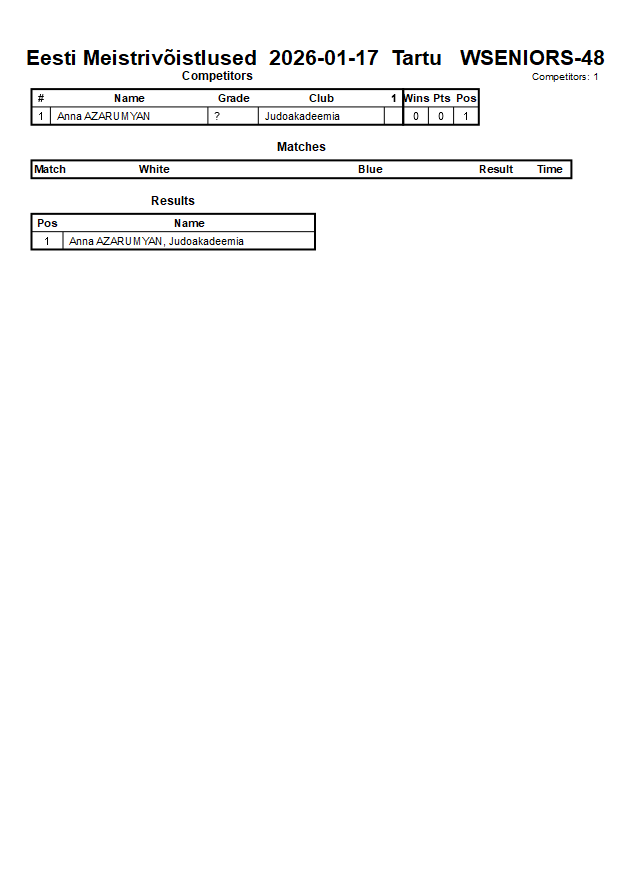 Eesti Meistrivõistlused 2026-01-17 Tartu WSENIORS-48

Competitors

Competitors: 1

| # | Name | Grade | Club | 1 | Wins | Pts | Pos |
|---|---|---|---|---|---|---|---|
| 1 | Anna AZARUMYAN | ? | Judoakadeemia | | 0 | 0 | 1 |

Matches

| Match | White | Blue | Result | Time |
|---|---|---|---|---|

Results

| Pos | Name |
|---|---|
| 1 | Anna AZARUMYAN, Judoakadeemia |